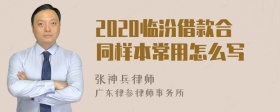 2020临汾借款合同样本常用怎么写

张神兵律师

广东律参律师事务所